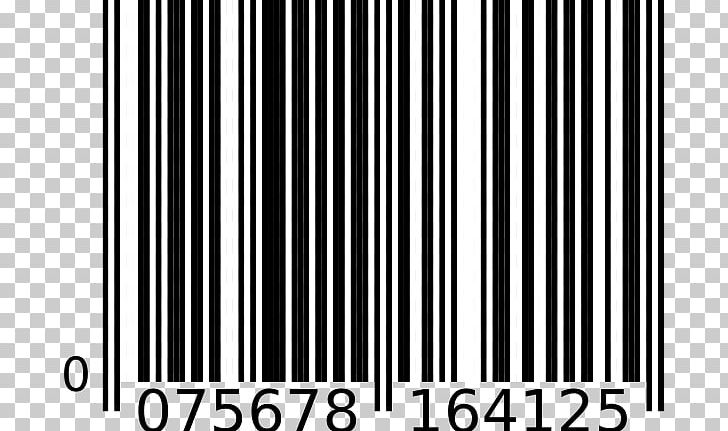 0 075678 164125